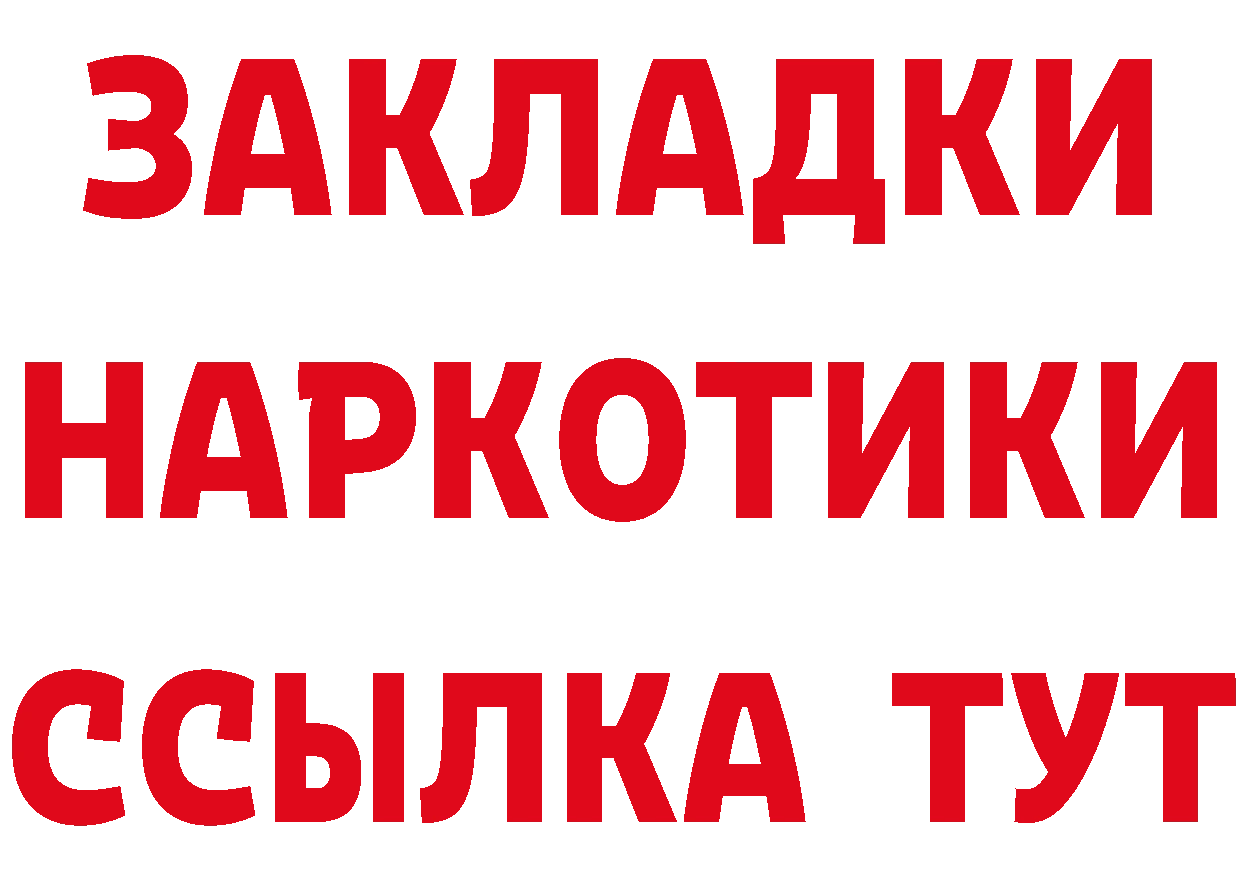 ЗАКЛАДКИ НАРКОТИКИ ССЫЛКА ТУТ